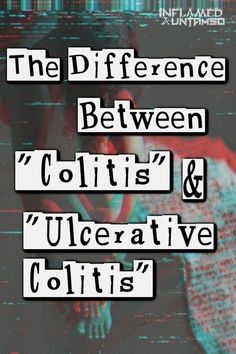 INFLAMED & UNTAMED

The Difference Between "Colitis" & "Ulcerative Colitis"